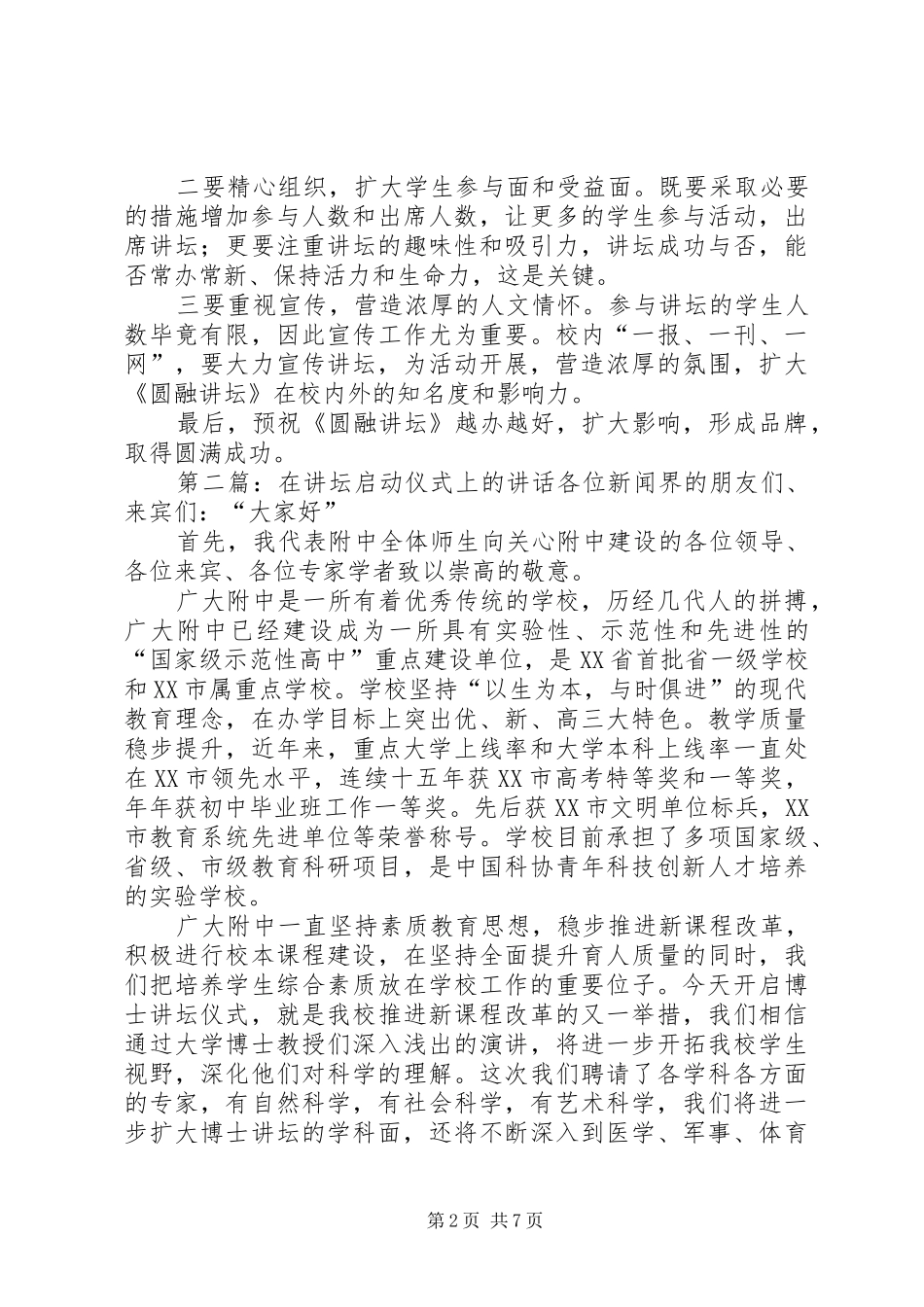 二要精心组织，扩大学生参与面和受益面。既要采取必要的措施增加参与人数和出席人数，让更多的学生参与活动，出席讲坛；更要注重讲坛的趣味性和吸引力，讲坛成功与否，能否常办常新、保持活力和生命力，这是关键。

三要重视宣传，营造浓厚的人文情怀。参与讲坛的学生人数毕竟有限，因此宣传工作尤为重要。校内“一报、一刊、一网”，要大力宣传讲坛，为活动开展，营造浓厚的氛围，扩大《圆融讲坛》在校内外的知名度和影响力。

最后，预祝《圆融讲坛》越办越好，扩大影响，形成品牌，取得圆满成功。

第二篇：在讲坛启动仪式上的讲话各位新闻界的朋友们、来宾们：“大家好”

首先，我代表附中全体师生向关心附中建设的各位领导、各位来宾、各位专家学者致以崇高的敬意。

广大附中是一所有着优秀传统的学校，历经几代人的拼搏，广大附中已经建设成为一所具有实验性、示范性和先进性的“国家级示范性高中”重点建设单位，是XX省首批省一级学校和XX市属重点学校。学校坚持“以生为本，与时俱进”的现代教育理念，在办学目标上突出优、新、高三大特色。教学质量稳步提升，近年来，重点大学上线率和大学本科上线率一直处在XX市领先水平，连续十五年获XX市高考特等奖和一等奖，年年获初中毕业班工作一等奖。先后获XX市文明单位标兵，XX市教育系统先进单位等荣誉称号。学校目前承担了多项国家级、省级、市级教育科研项目，是中国科协青年科技创新人才培养的实验学校。

广大附中一直坚持素质教育思想，稳步推进新课程改革，积极进行校本课程建设，在坚持全面提升育人质量的同时，我们把培养学生综合素质放在学校工作的重要位子。今天开启博士讲坛仪式，就是我校推进新课程改革的又一举措，我们相信通过大学博士教授们深入浅出的演讲，将进一步开拓我校学生视野，深化他们对科学的理解。这次我们聘请了各学科各方面的专家，有自然科学，有社会科学，有艺术科学，我们将进一步扩大博士讲坛的学科面，还将不断深入到医学、军事、体育

第2页 共7页